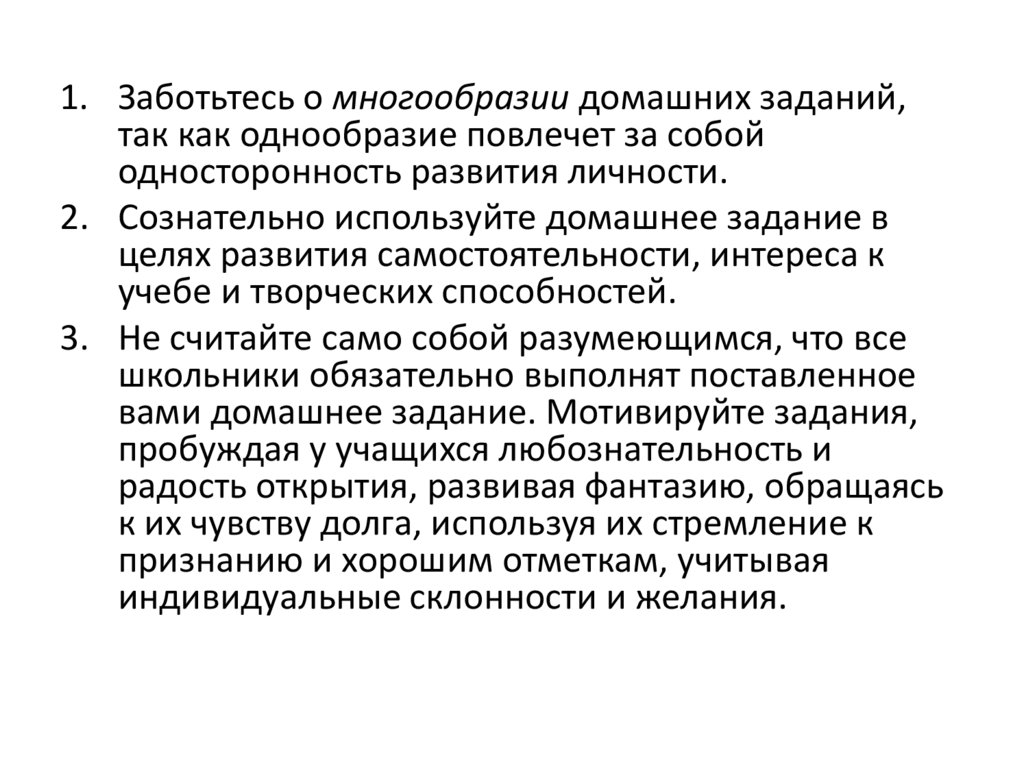 1. Заботьтесь о многообразии домашних заданий, так как однообразие повлечет за собой односторонность развития личности.
2. Сознательно используйте домашнее задание в целях развития самостоятельности, интереса к учебе и творческих способностей.
3. Не считайте само собой разумеющимся, что все школьники обязательно выполнят поставленное вами домашнее задание. Мотивируйте задания, пробуждая у учащихся любознательность и радость открытия, развивая фантазию, обращаясь к их чувству долга, используя их стремление к признанию и хорошим отметкам, учитывая индивидуальные склонности и желания.